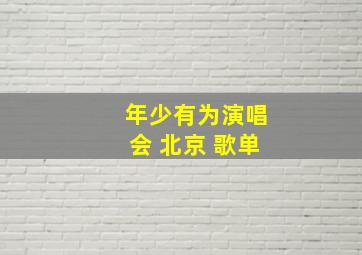 年少有为演唱会 北京 歌单